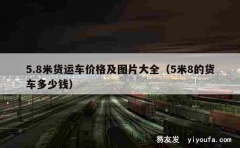 5.8米货运车价格及图片大全（5米8的货车多少钱）

易友发 yiyoufa.com